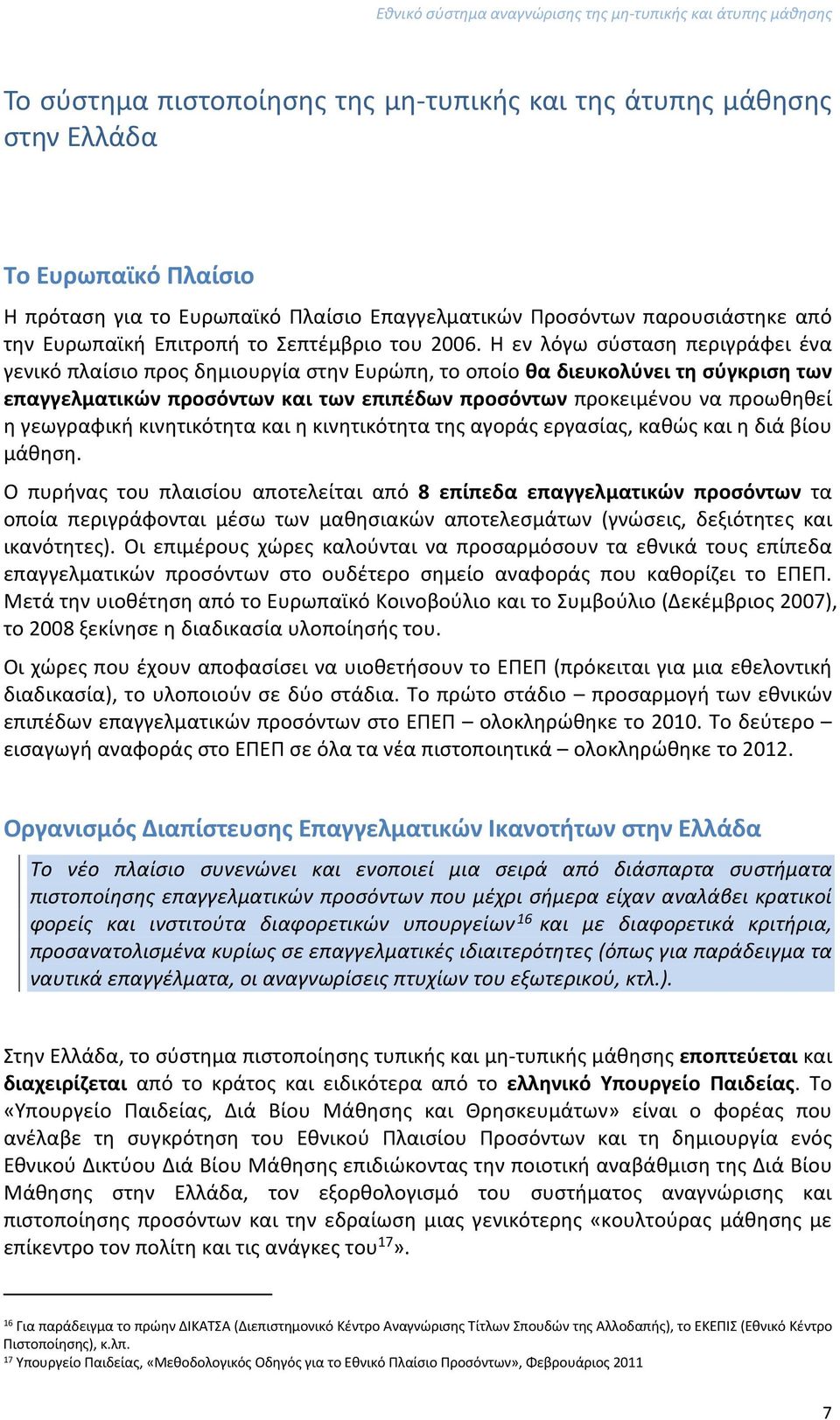 Εθνικό σύστημα αναγνώρισης της μη-τυπικής και άτυπης μάθησης

Το σύστημα πιστοποίησης της μη-τυπικής και της άτυπης μάθησης στην Ελλάδα

Το Ευρωπαϊκό Πλαίσιο

Η πρόταση για το Ευρωπαϊκό Πλαίσιο Επαγγελματικών Προσόντων παρουσιάστηκε από την Ευρωπαϊκή Επιτροπή το Σεπτέμβριο του 2006. Η εν λόγω σύσταση περιγράφει ένα γενικό πλαίσιο προς δημιουργία στην Ευρώπη, το οποίο θα διευκολύνει τη σύγκριση των επαγγελματικών προσόντων και των επιπέδων προσόντων προκειμένου να προωθηθεί η γεωγραφική κινητικότητα και η κινητικότητα της αγοράς εργασίας, καθώς και η διά βίου μάθηση.

Ο πυρήνας του πλαισίου αποτελείται από 8 επίπεδα επαγγελματικών προσόντων τα οποία περιγράφονται μέσω των μαθησιακών αποτελεσμάτων (γνώσεις, δεξιότητες και ικανότητες). Οι επιμέρους χώρες καλούνται να προσαρμόσουν τα εθνικά τους επίπεδα επαγγελματικών προσόντων στο ουδέτερο σημείο αναφοράς που καθορίζει το ΕΠΕΠ. Μετά την υιοθέτηση από το Ευρωπαϊκό Κοινοβούλιο και το Συμβούλιο (Δεκέμβριος 2007), το 2008 ξεκίνησε η διαδικασία υλοποίησής του.

Οι χώρες που έχουν αποφασίσει να υιοθετήσουν το ΕΠΕΠ (πρόκειται για μια εθελοντική διαδικασία), το υλοποιούν σε δύο στάδια. Το πρώτο στάδιο – προσαρμογή των εθνικών επιπέδων επαγγελματικών προσόντων στο ΕΠΕΠ – ολοκληρώθηκε το 2010. Το δεύτερο – εισαγωγή αναφοράς στο ΕΠΕΠ σε όλα τα νέα πιστοποιητικά – ολοκληρώθηκε το 2012.

Οργανισμός Διαπίστευσης Επαγγελματικών Ικανοτήτων στην Ελλάδα

Το νέο πλαίσιο συνενώνει και ενοποιεί μια σειρά από διάσπαρτα συστήματα πιστοποίησης επαγγελματικών προσόντων που μέχρι σήμερα είχαν αναλάβει κρατικοί φορείς και ινστιτούτα διαφορετικών υπουργείων$^{16}$ και με διαφορετικά κριτήρια, προσανατολισμένα κυρίως σε επαγγελματικές ιδιαιτερότητες (όπως για παράδειγμα τα ναυτικά επαγγέλματα, οι αναγνωρίσεις πτυχίων του εξωτερικού, κτλ.).

Στην Ελλάδα, το σύστημα πιστοποίησης τυπικής και μη-τυπικής μάθησης εποπτεύεται και διαχειρίζεται από το κράτος και ειδικότερα από το ελληνικό Υπουργείο Παιδείας. Το «Υπουργείο Παιδείας, Διά Βίου Μάθησης και Θρησκευμάτων» είναι ο φορέας που ανέλαβε τη συγκρότηση του Εθνικού Πλαισίου Προσόντων και τη δημιουργία ενός Εθνικού Δικτύου Διά Βίου Μάθησης επιδιώκοντας την ποιοτική αναβάθμιση της Διά Βίου Μάθησης στην Ελλάδα, τον εξορθολογισμό του συστήματος αναγνώρισης και πιστοποίησης προσόντων και την εδραίωση μιας γενικότερης «κουλτούρας μάθησης με επίκεντρο τον πολίτη και τις ανάγκες του$^{17}$».

$^{16}$ Για παράδειγμα το πρώην ΔΙΚΑΤΣΑ (Διεπιστημονικό Κέντρο Αναγνώρισης Τίτλων Σπουδών της Αλλοδαπής), το ΕΚΕΠΙΣ (Εθνικό Κέντρο Πιστοποίησης), κ.λπ.
$^{17}$ Υπουργείο Παιδείας, «Μεθοδολογικός Οδηγός για το Εθνικό Πλαίσιο Προσόντων», Φεβρουάριος 2011

7